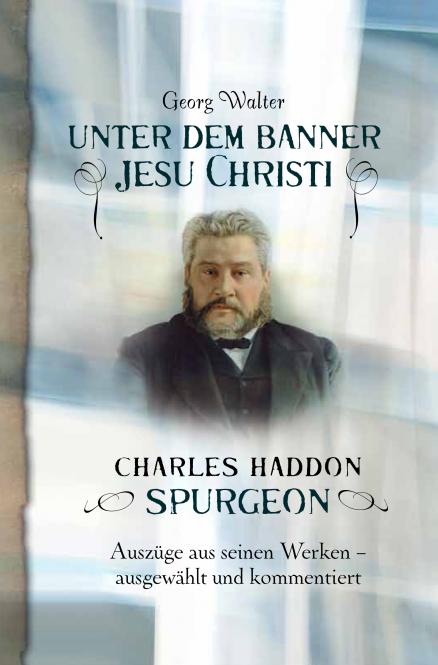 Georg Walter

UNTER DEM BANNER JESU CHRISTI

CHARLES HADDON SPURGEON

Auszüge aus seinen Werken – ausgewählt und kommentiert